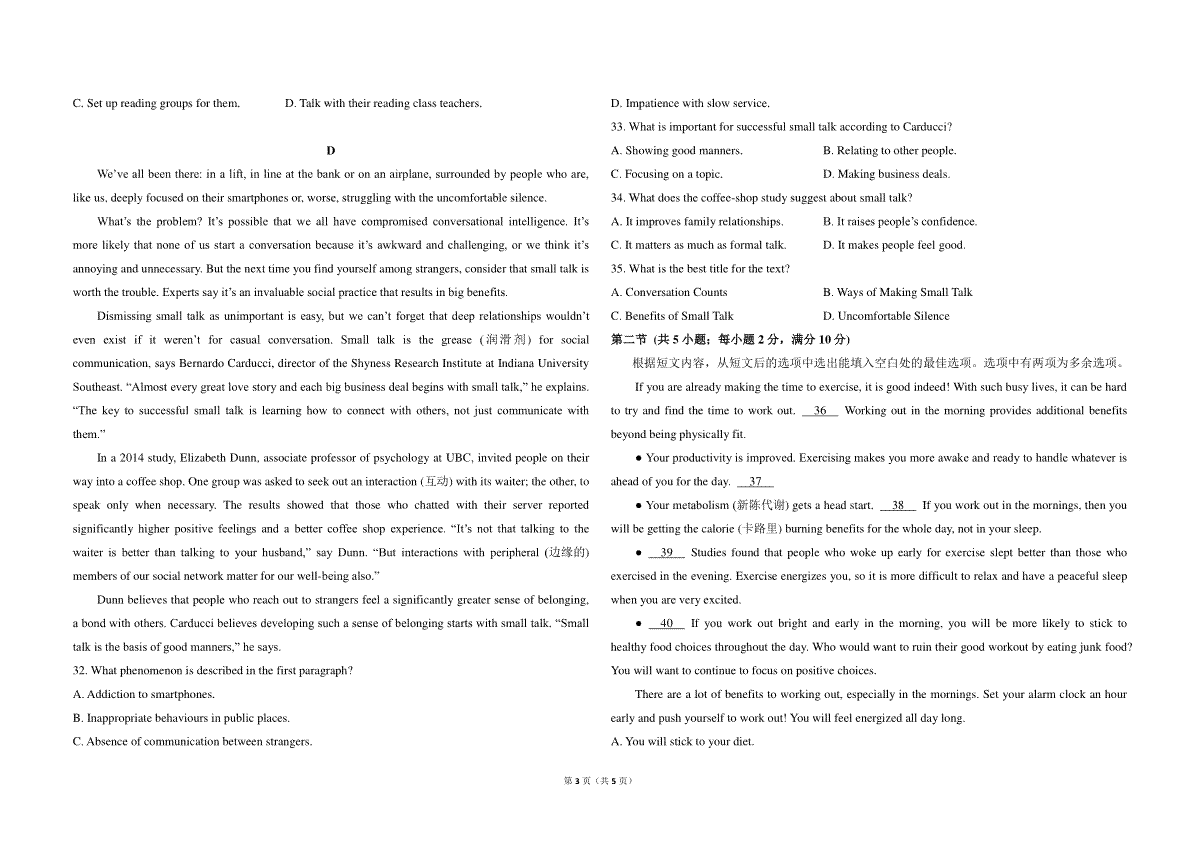 C. Set up reading groups for them.　　D. Talk with their reading class teachers.

D

We've all been there: in a lift, in line at the bank or on an airplane, surrounded by people who are, like us, deeply focused on their smartphones or, worse, struggling with the uncomfortable silence.

What's the problem? It's possible that we all have compromised conversational intelligence. It's more likely that none of us start a conversation because it's awkward and challenging, or we think it's annoying and unnecessary. But the next time you find yourself among strangers, consider that small talk is worth the trouble. Experts say it's an invaluable social practice that results in big benefits.

Dismissing small talk as unimportant is easy, but we can't forget that deep relationships wouldn't even exist if it weren't for casual conversation. Small talk is the grease (润滑剂) for social communication, says Bernardo Carducci, director of the Shyness Research Institute at Indiana University Southeast. "Almost every great love story and each big business deal begins with small talk," he explains. "The key to successful small talk is learning how to connect with others, not just communicate with them."

In a 2014 study, Elizabeth Dunn, associate professor of psychology at UBC, invited people on their way into a coffee shop. One group was asked to seek out an interaction (互动) with its waiter; the other, to speak only when necessary. The results showed that those who chatted with their server reported significantly higher positive feelings and a better coffee shop experience. "It's not that talking to the waiter is better than talking to your husband," say Dunn. "But interactions with peripheral (边缘的) members of our social network matter for our well-being also."

Dunn believes that people who reach out to strangers feel a significantly greater sense of belonging, a bond with others. Carducci believes developing such a sense of belonging starts with small talk. "Small talk is the basis of good manners," he says.

32. What phenomenon is described in the first paragraph?
A. Addiction to smartphones.
B. Inappropriate behaviours in public places.
C. Absence of communication between strangers.
D. Impatience with slow service.

33. What is important for successful small talk according to Carducci?
A. Showing good manners.　　B. Relating to other people.
C. Focusing on a topic.　　D. Making business deals.

34. What does the coffee-shop study suggest about small talk?
A. It improves family relationships.　　B. It raises people's confidence.
C. It matters as much as formal talk.　　D. It makes people feel good.

35. What is the best title for the text?
A. Conversation Counts　　B. Ways of Making Small Talk
C. Benefits of Small Talk　　D. Uncomfortable Silence

第二节 (共 5 小题；每小题 2 分，满分 10 分)
根据短文内容，从短文后的选项中选出能填入空白处的最佳选项。选项中有两项为多余选项。

If you are already making the time to exercise, it is good indeed! With such busy lives, it can be hard to try and find the time to work out. __36__ Working out in the morning provides additional benefits beyond being physically fit.

● Your productivity is improved. Exercising makes you more awake and ready to handle whatever is ahead of you for the day. __37__

● Your metabolism (新陈代谢) gets a head start. __38__ If you work out in the mornings, then you will be getting the calorie (卡路里) burning benefits for the whole day, not in your sleep.

● __39__ Studies found that people who woke up early for exercise slept better than those who exercised in the evening. Exercise energizes you, so it is more difficult to relax and have a peaceful sleep when you are very excited.

● __40__ If you work out bright and early in the morning, you will be more likely to stick to healthy food choices throughout the day. Who would want to ruin their good workout by eating junk food? You will want to continue to focus on positive choices.

There are a lot of benefits to working out, especially in the mornings. Set your alarm clock an hour early and push yourself to work out! You will feel energized all day long.

A. You will stick to your diet.

第 3 页（共 5 页）